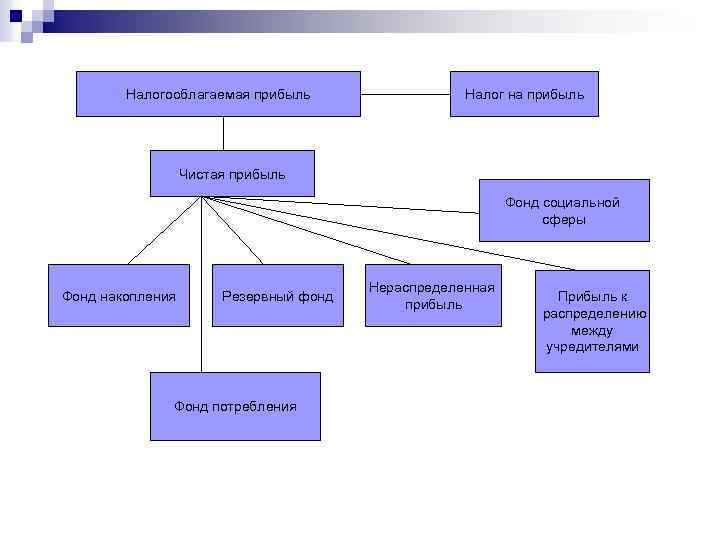 Налогооблагаемая прибыль

Налог на прибыль

Чистая прибыль

Фонд социальной сферы

Фонд накопления

Резервный фонд

Нераспределенная прибыль

Прибыль к распределению между учредителями

Фонд потребления